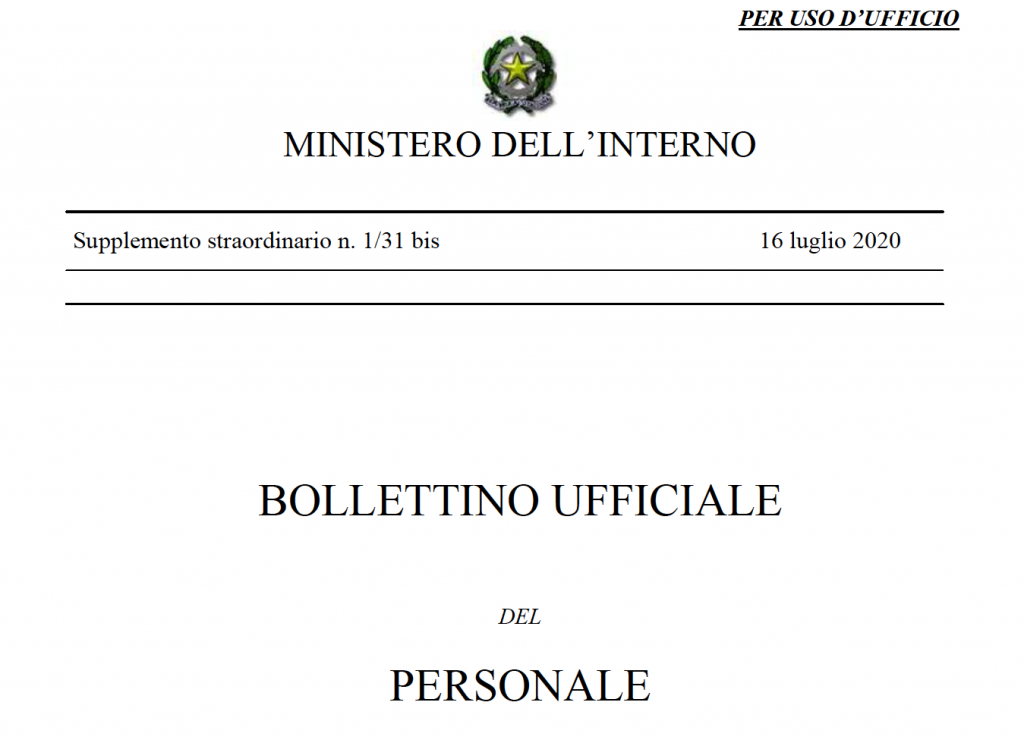 PER USO D'UFFICIO

MINISTERO DELL'INTERNO

Supplemento straordinario n. 1/31 bis 16 luglio 2020

BOLLETTINO UFFICIALE

DEL

PERSONALE